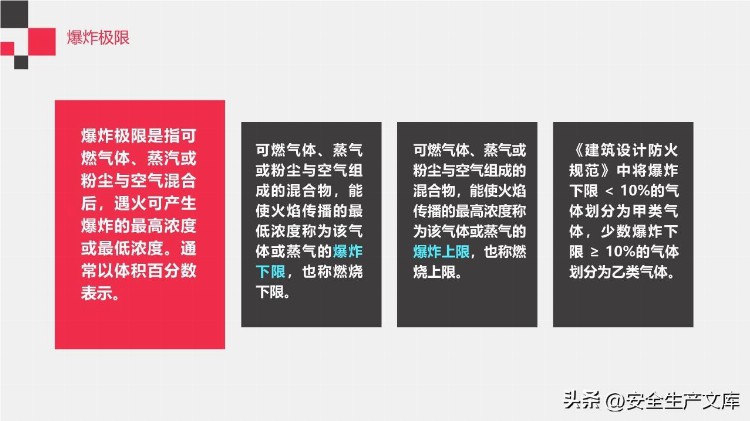 爆炸极限

爆炸极限是指可燃气体、蒸汽或粉尘与空气混合后，遇火可产生爆炸的最高浓度或最低浓度。通常以体积百分数表示。

可燃气体、蒸气或粉尘与空气组成的混合物，能使火焰传播的最低浓度称为该气体或蒸气的爆炸下限，也称燃烧下限。

可燃气体、蒸气或粉尘与空气组成的混合物，能使火焰传播的最高浓度称为该气体或蒸气的爆炸上限，也称燃烧上限。

《建筑设计防火规范》中将爆炸下限 < 10%的气体划分为甲类气体，少数爆炸下限 ≥ 10%的气体划分为乙类气体。

头条 @安全生产文库